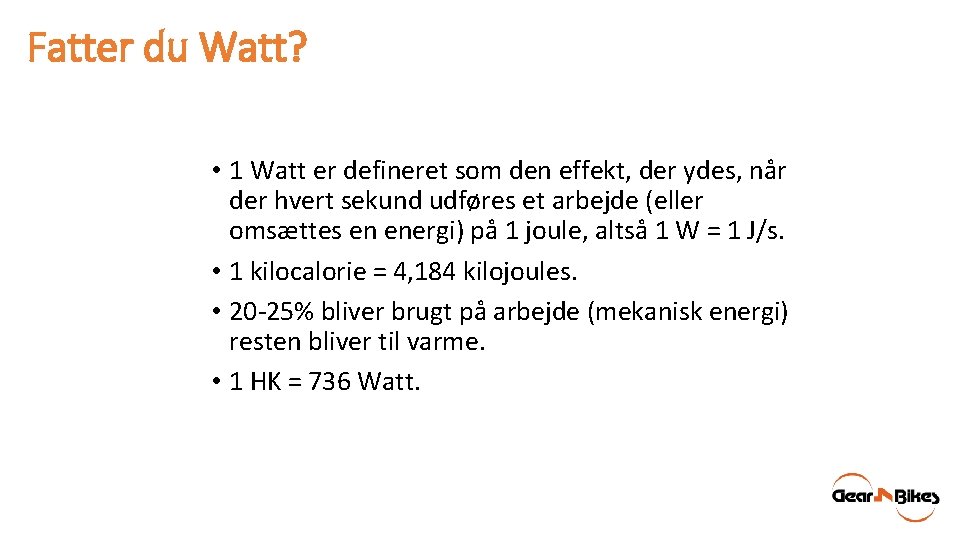 Fatter du Watt?

• 1 Watt er defineret som den effekt, der ydes, når der hvert sekund udføres et arbejde (eller omsættes en energi) på 1 joule, altså 1 W = 1 J/s.
• 1 kilocalorie = 4,184 kilojoules.
• 20-25% bliver brugt på arbejde (mekanisk energi) resten bliver til varme.
• 1 HK = 736 Watt.

Gear Bikes